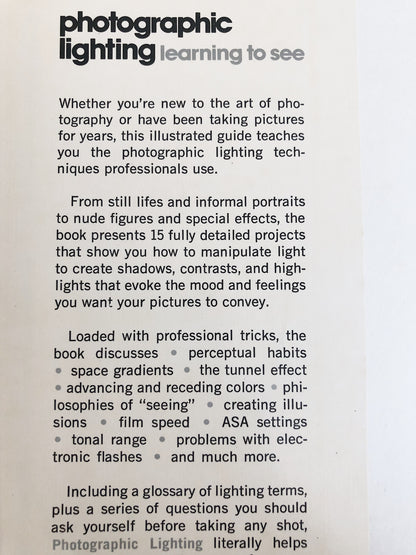 photographic lighting learning to see

Whether you're new to the art of photography or have been taking pictures for years, this illustrated guide teaches you the photographic lighting techniques professionals use.

From still lifes and informal portraits to nude figures and special effects, the book presents 15 fully detailed projects that show you how to manipulate light to create shadows, contrasts, and highlights that evoke the mood and feelings you want your pictures to convey.

Loaded with professional tricks, the book discusses • perceptual habits • space gradients • the tunnel effect • advancing and receding colors • philosophies of "seeing" • creating illusions • film speed • ASA settings • tonal range • problems with electronic flashes • and much more.

Including a glossary of lighting terms, plus a series of questions you should ask yourself before taking any shot, Photographic Lighting literally helps